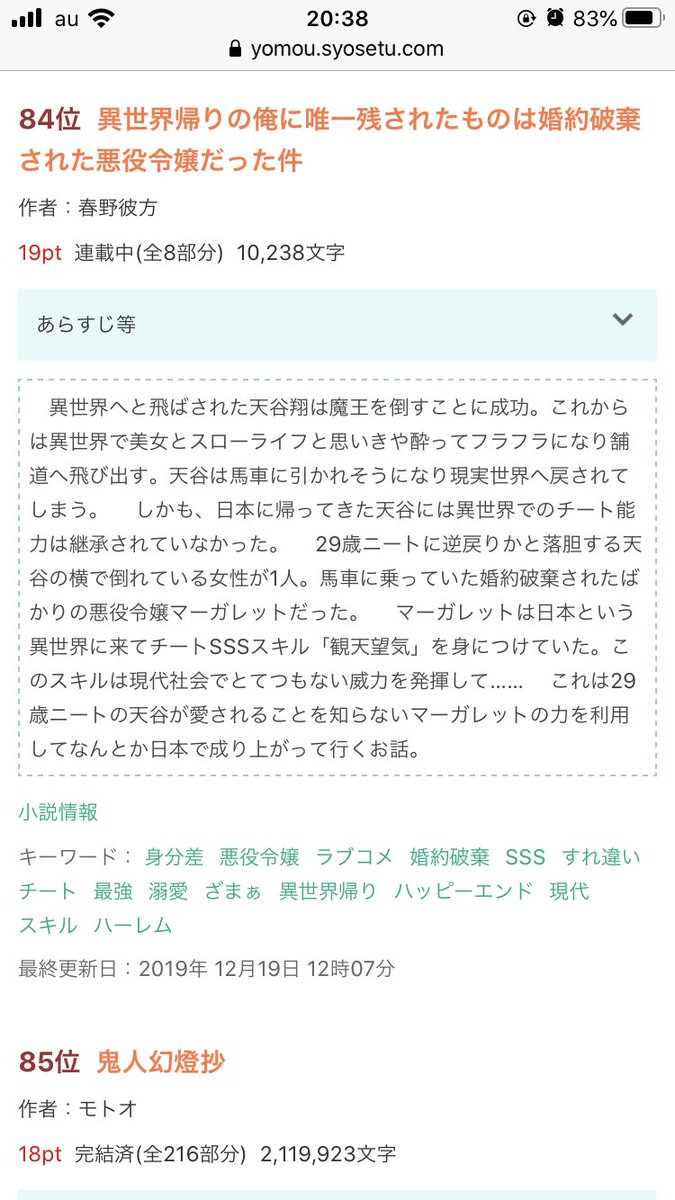 au 20:38 83%
yomou.syosetu.com

84位 異世界帰りの俺に唯一残されたものは婚約破棄された悪役令嬢だった件

作者：春野彼方

19pt 連載中(全8部分) 10,238文字

あらすじ等

異世界へと飛ばされた天谷翔は魔王を倒すことに成功。これからは異世界で美女とスローライフと思いきや酔ってフラフラになり舗道へ飛び出す。天谷は馬車に引かれそうになり現実世界へ戻されてしまう。　しかも、日本に帰ってきた天谷には異世界でのチート能力は継承されていなかった。　29歳ニートに逆戻りかと落胆する天谷の横で倒れている女性が1人。馬車に乗っていた婚約破棄されたばかりの悪役令嬢マーガレットだった。　マーガレットは日本という異世界に来てチートSSSスキル「観天望気」を身につけていた。このスキルは現代社会でとてつもない威力を発揮して......　これは29歳ニートの天谷が愛されることを知らないマーガレットの力を利用してなんとか日本で成り上がって行くお話。

小説情報

キーワード： 身分差 悪役令嬢 ラブコメ 婚約破棄 SSS すれ違い チート 最強 溺愛 ざまぁ 異世界帰り ハッピーエンド 現代 スキル ハーレム

最終更新日：2019年 12月19日 12時07分

85位 鬼人幻燈抄

作者：モトオ

18pt 完結済(全216部分) 2,119,923文字